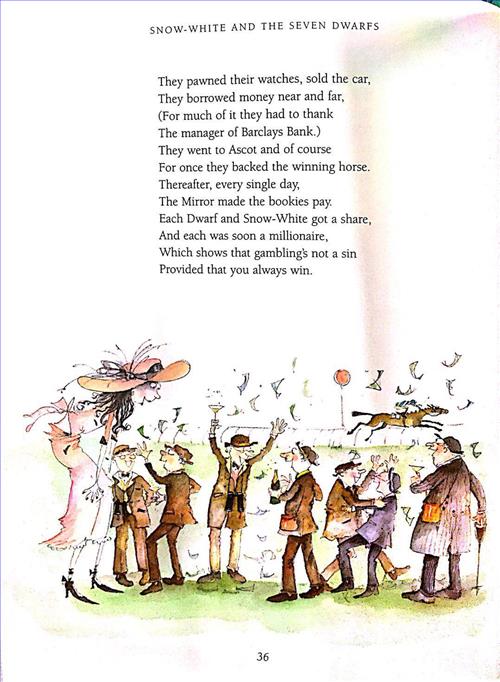 SNOW-WHITE AND THE SEVEN DWARFS

They pawned their watches, sold the car,
They borrowed money near and far,
(For much of it they had to thank
The manager of Barclays Bank.)
They went to Ascot and of course
For once they backed the winning horse.
Thereafter, every single day,
The Mirror made the bookies pay.
Each Dwarf and Snow-White got a share,
And each was soon a millionaire,
Which shows that gambling's not a sin
Provided that you always win.

36